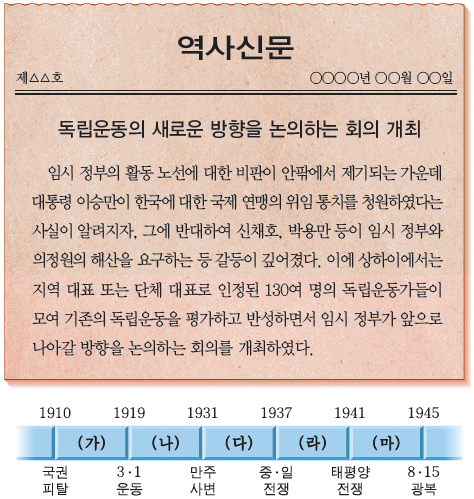 역사신문

제△△호

○○○○년 ○○월 ○○일

독립운동의 새로운 방향을 논의하는 회의 개최

임시 정부의 활동 노선에 대한 비판이 안팎에서 제기되는 가운데 대통령 이승만이 한국에 대한 국제 연맹의 위임 통치를 청원하였다는 사실이 알려지자, 그에 반대하여 신채호, 박용만 등이 임시 정부와 의정원의 해산을 요구하는 등 갈등이 깊어졌다. 이에 상하이에서는 지역 대표 또는 단체 대표로 인정된 130여 명의 독립운동가들이 모여 기존의 독립운동을 평가하고 반성하면서 임시 정부가 앞으로 나아갈 방향을 논의하는 회의를 개최하였다.

1910 1919 1931 1937 1941 1945

(가) (나) (다) (라) (마)

국권 피탈

3·1 운동

만주 사변

중·일 전쟁

태평양 전쟁

8·15 광복